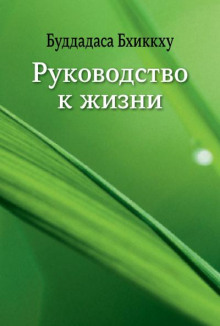 Буддадаса Бхиккху

Руководство к жизни